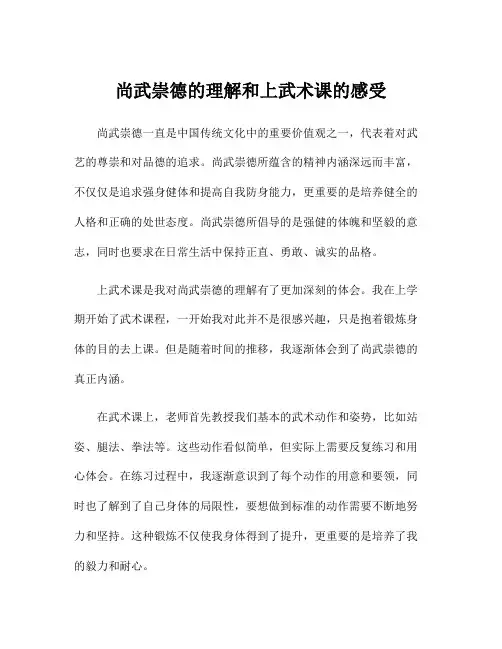 尚武崇德的理解和上武术课的感受

尚武崇德一直是中国传统文化中的重要价值观之一，代表着对武艺的尊崇和对品德的追求。尚武崇德所蕴含的精神内涵深远而丰富，不仅仅是追求强身健体和提高自我防身能力，更重要的是培养健全的人格和正确的处世态度。尚武崇德所倡导的是强健的体魄和坚毅的意志，同时也要求在日常生活中保持正直、勇敢、诚实的品格。

上武术课是我对尚武崇德的理解有了更加深刻的体会。我在上学期开始了武术课程，一开始我对此并不是很感兴趣，只是抱着锻炼身体的目的去上课。但是随着时间的推移，我逐渐体会到了尚武崇德的真正内涵。

在武术课上，老师首先教授我们基本的武术动作和姿势，比如站姿、腿法、拳法等。这些动作看似简单，但实际上需要反复练习和用心体会。在练习过程中，我逐渐意识到了每个动作的用意和要领，同时也了解到了自己身体的局限性，要想做到标准的动作需要不断地努力和坚持。这种锻炼不仅使我身体得到了提升，更重要的是培养了我的毅力和耐心。